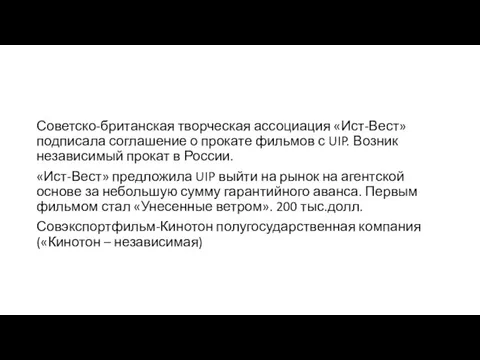 Советско-британская творческая ассоциация «Ист-Вест» подписала соглашение о прокате фильмов с UIP. Возник независимый прокат в России.

«Ист-Вест» предложила UIP выйти на рынок на агентской основе за небольшую сумму гарантийного аванса. Первым фильмом стал «Унесенные ветром». 200 тыс.долл.

Совэкспортфильм-Кинотон полугосударственная компания («Кинотон – независимая)